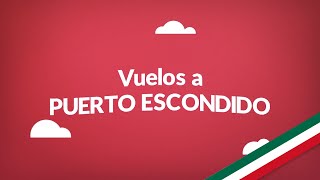 Vuelos a
PUERTO ESCONDIDO